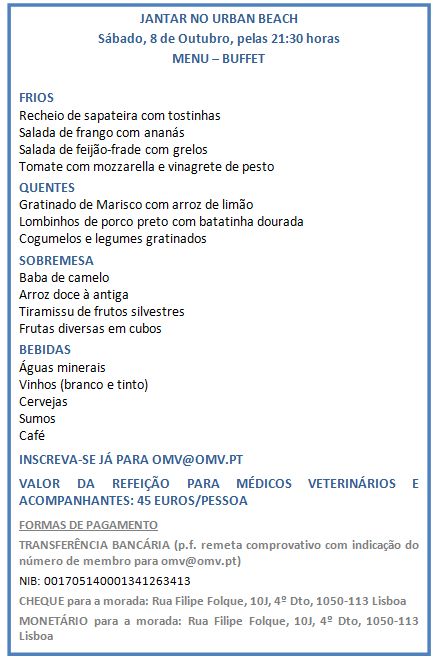 JANTAR NO URBAN BEACH
Sábado, 8 de Outubro, pelas 21:30 horas
MENU – BUFFET

FRIOS
Recheio de sapateira com tostinhas
Salada de frango com ananás
Salada de feijão-frade com grelos
Tomate com mozzarella e vinagrete de pesto

QUENTES
Gratinado de Marisco com arroz de limão
Lombinhos de porco preto com batatinha dourada
Cogumelos e legumes gratinados

SOBREMESA
Baba de camelo
Arroz doce à antiga
Tiramissu de frutos silvestres
Frutas diversas em cubos

BEBIDAS
Águas minerais
Vinhos (branco e tinto)
Cervejas
Sumos
Café

INSCREVA-SE JÁ PARA OMV@OMV.PT

VALOR DA REFEIÇÃO PARA MÉDICOS VETERINÁRIOS E ACOMPANHANTES: 45 EUROS/PESSOA

FORMAS DE PAGAMENTO

TRANSFERÊNCIA BANCÁRIA (p.f. remeta comprovativo com indicação do número de membro para omv@omv.pt)

NIB: 001705140001341263413

CHEQUE para a morada: Rua Filipe Folque, 10J, 4º Dto, 1050-113 Lisboa

MONETÁRIO para a morada: Rua Filipe Folque, 10J, 4º Dto, 1050-113 Lisboa